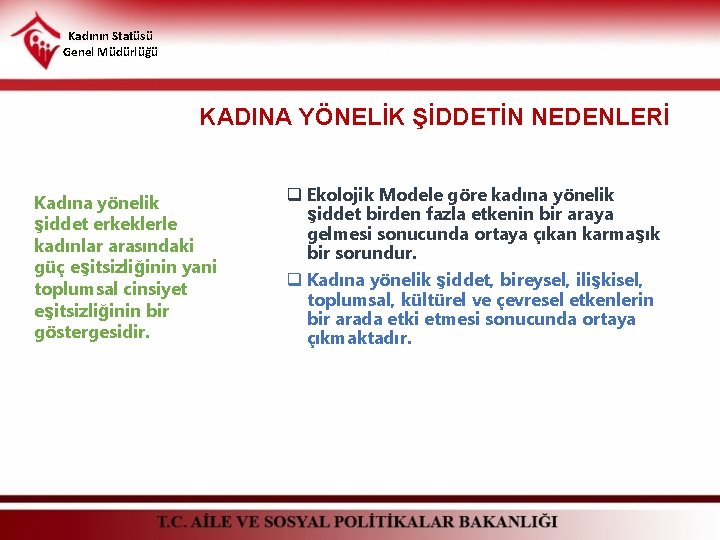 Kadının Statüsü Genel Müdürlüğü

KADINA YÖNELİK ŞİDDETİN NEDENLERİ

Kadına yönelik şiddet erkeklerle kadınlar arasındaki güç eşitsizliğinin yani toplumsal cinsiyet eşitsizliğinin bir göstergesidir.

❑ Ekolojik Modele göre kadına yönelik şiddet birden fazla etkenin bir araya gelmesi sonucunda ortaya çıkan karmaşık bir sorundur.

❑ Kadına yönelik şiddet, bireysel, ilişkisel, toplumsal, kültürel ve çevresel etkenlerin bir arada etki etmesi sonucunda ortaya çıkmaktadır.

T.C. AİLE VE SOSYAL POLİTİKALAR BAKANLIĞI